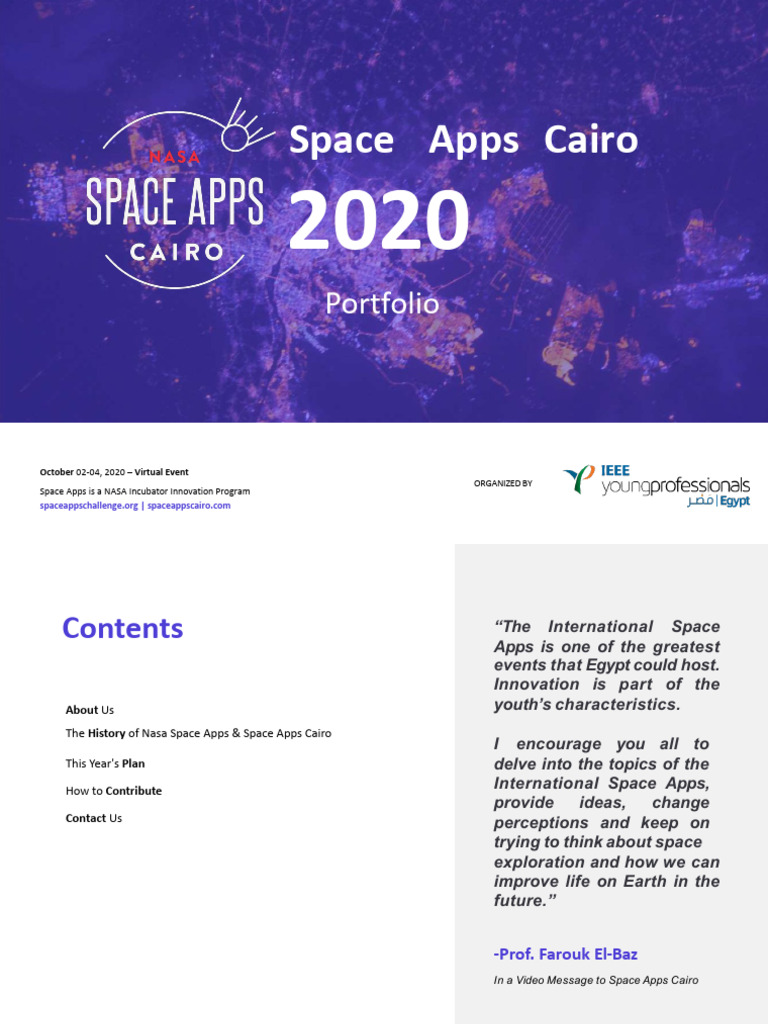 NASA
SPACE APPS
CAIRO

Space Apps Cairo
2020
Portfolio

October 02-04, 2020 – Virtual Event
Space Apps is a NASA Incubator Innovation Program
spaceappschallenge.org | spaceappscairo.com

ORGANIZED BY

IEEE
youngprofessionals
مصر | Egypt

Contents

About Us
The History of Nasa Space Apps & Space Apps Cairo
This Year's Plan
How to Contribute
Contact Us

"The International Space Apps is one of the greatest events that Egypt could host. Innovation is part of the youth's characteristics.

I encourage you all to delve into the topics of the International Space Apps, provide ideas, change perceptions and keep on trying to think about space exploration and how we can improve life on Earth in the future."

-Prof. Farouk El-Baz
In a Video Message to Space Apps Cairo